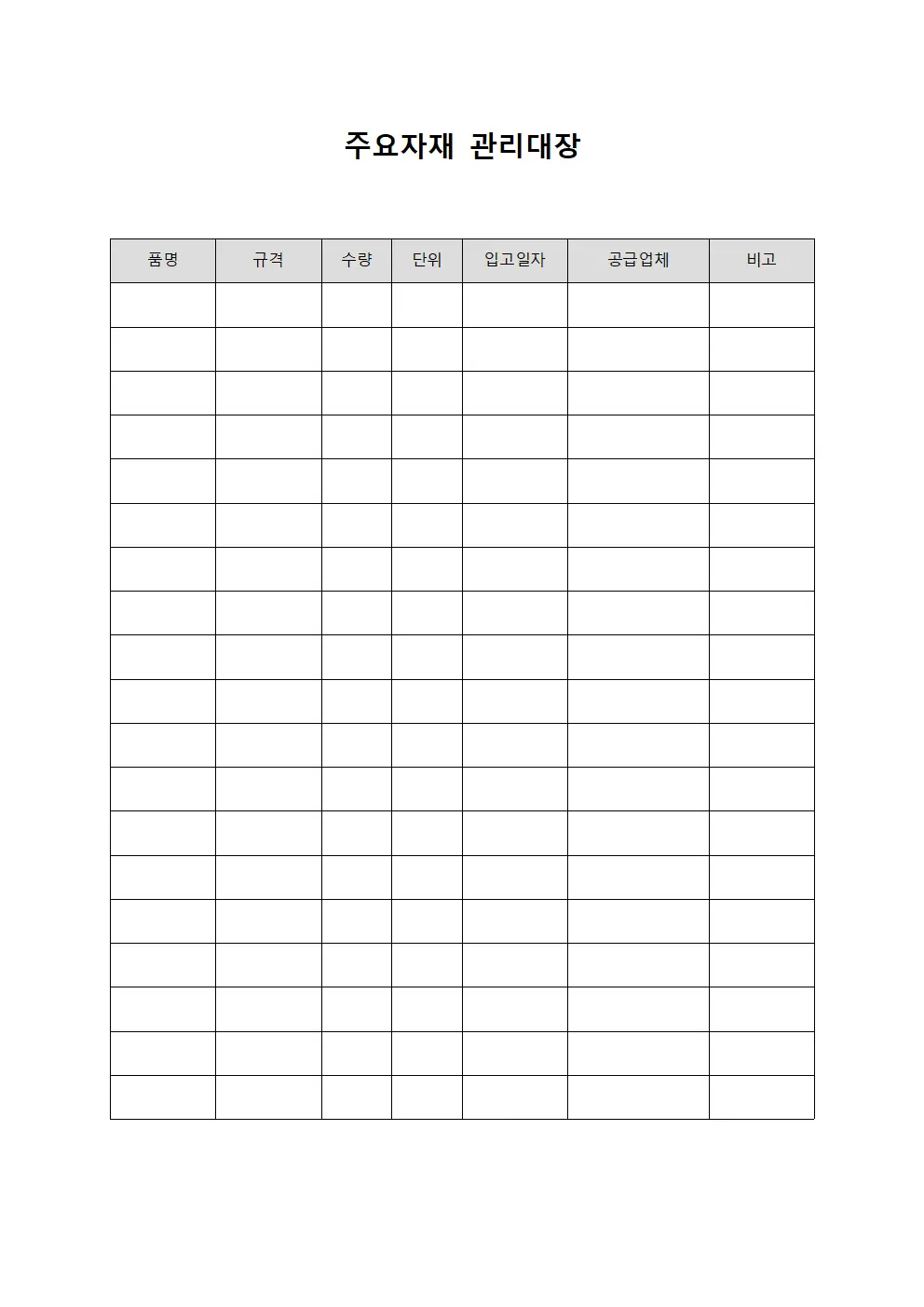 주요자재 관리대장

| 품명 | 규격 | 수량 | 단위 | 입고일자 | 공급업체 | 비고 |
|---|---|---|---|---|---|---|
| | | | | | | |
| | | | | | | |
| | | | | | | |
| | | | | | | |
| | | | | | | |
| | | | | | | |
| | | | | | | |
| | | | | | | |
| | | | | | | |
| | | | | | | |
| | | | | | | |
| | | | | | | |
| | | | | | | |
| | | | | | | |
| | | | | | | |
| | | | | | | |
| | | | | | | |
| | | | | | | |
| | | | | | | |